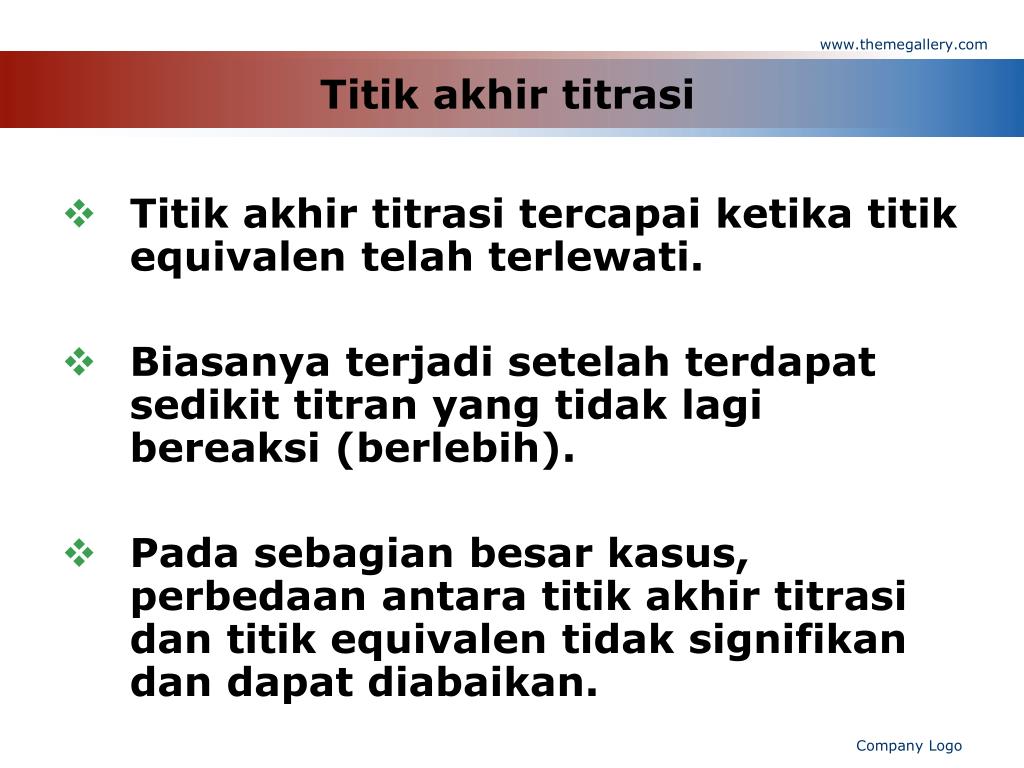 www.themegallery.com

Titik akhir titrasi

❖ Titik akhir titrasi tercapai ketika titik equivalen telah terlewati.

❖ Biasanya terjadi setelah terdapat sedikit titran yang tidak lagi bereaksi (berlebih).

❖ Pada sebagian besar kasus, perbedaan antara titik akhir titrasi dan titik equivalen tidak signifikan dan dapat diabaikan.

Company Logo